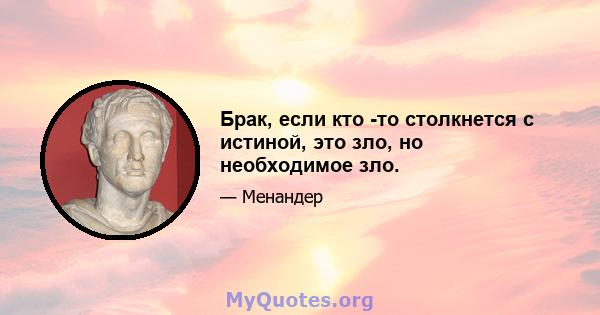 Брак, если кто -то столкнется с истиной, это зло, но необходимое зло.

— Менандер

MyQuotes.org